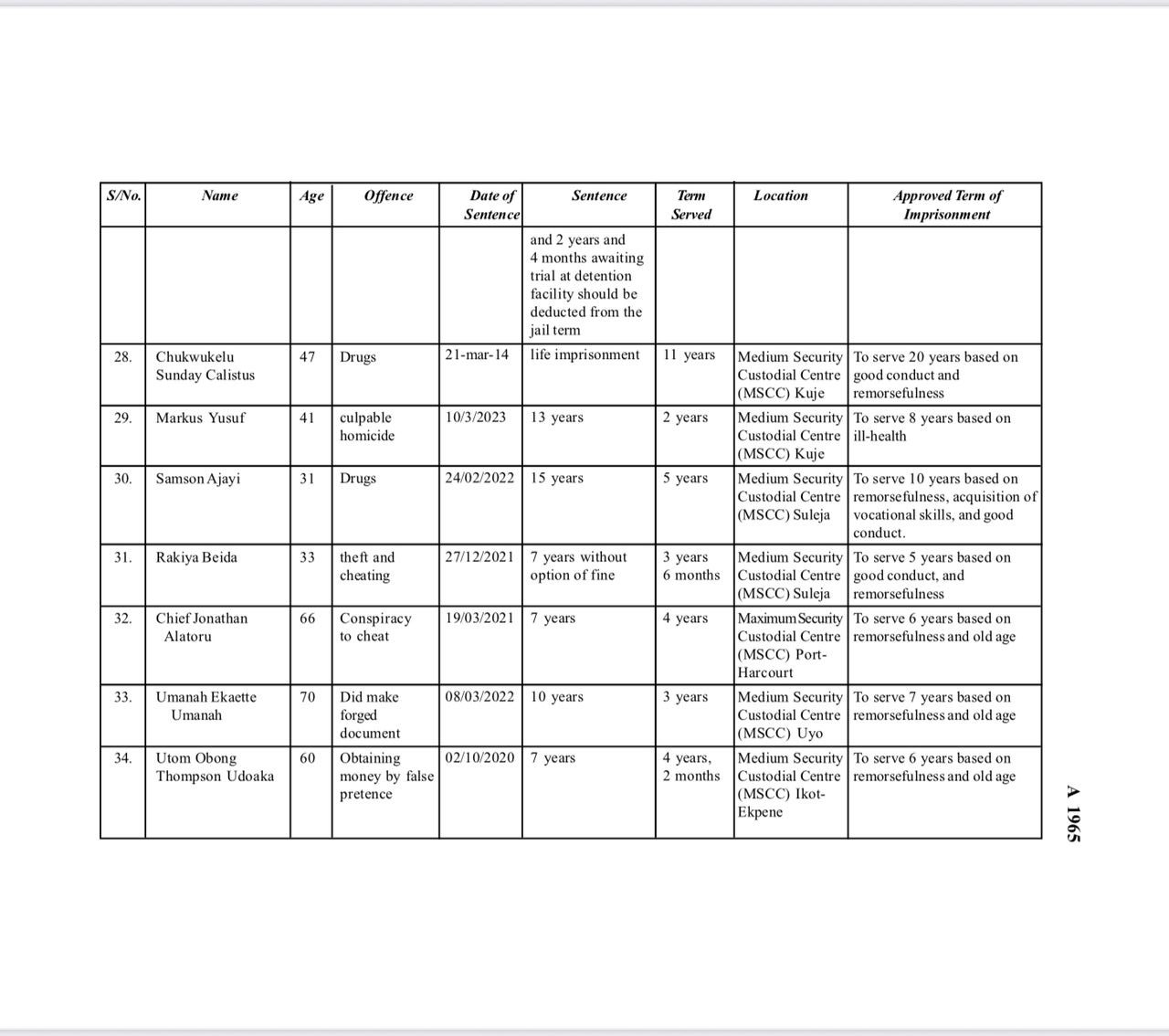 | S/No. | Name | Age | Offence | Date of Sentence | Sentence | Term Served | Location | Approved Term of Imprisonment |
|---|---|---|---|---|---|---|---|---|
| | | | | | and 2 years and 4 months awaiting trial at detention facility should be deducted from the jail term | | | |
| 28. | Chukwukelu Sunday Calistus | 47 | Drugs | 21-mar-14 | life imprisonment | 11 years | Medium Security Custodial Centre (MSCC) Kuje | To serve 20 years based on good conduct and remorsefulness |
| 29. | Markus Yusuf | 41 | culpable homicide | 10/3/2023 | 13 years | 2 years | Medium Security Custodial Centre (MSCC) Kuje | To serve 8 years based on ill-health |
| 30. | Samson Ajayi | 31 | Drugs | 24/02/2022 | 15 years | 5 years | Medium Security Custodial Centre (MSCC) Suleja | To serve 10 years based on remorsefulness, acquisition of vocational skills, and good conduct. |
| 31. | Rakiya Beida | 33 | theft and cheating | 27/12/2021 | 7 years without option of fine | 3 years 6 months | Medium Security Custodial Centre (MSCC) Suleja | To serve 5 years based on good conduct, and remorsefulness |
| 32. | Chief Jonathan Alatoru | 66 | Conspiracy to cheat | 19/03/2021 | 7 years | 4 years | Maximum Security Custodial Centre (MSCC) Port-Harcourt | To serve 6 years based on remorsefulness and old age |
| 33. | Umanah Ekaette Umanah | 70 | Did make forged document | 08/03/2022 | 10 years | 3 years | Medium Security Custodial Centre (MSCC) Uyo | To serve 7 years based on remorsefulness and old age |
| 34. | Utom Obong Thompson Udoaka | 60 | Obtaining money by false pretence | 02/10/2020 | 7 years | 4 years, 2 months | Medium Security Custodial Centre (MSCC) Ikot-Ekpene | To serve 6 years based on remorsefulness and old age |

A 1965